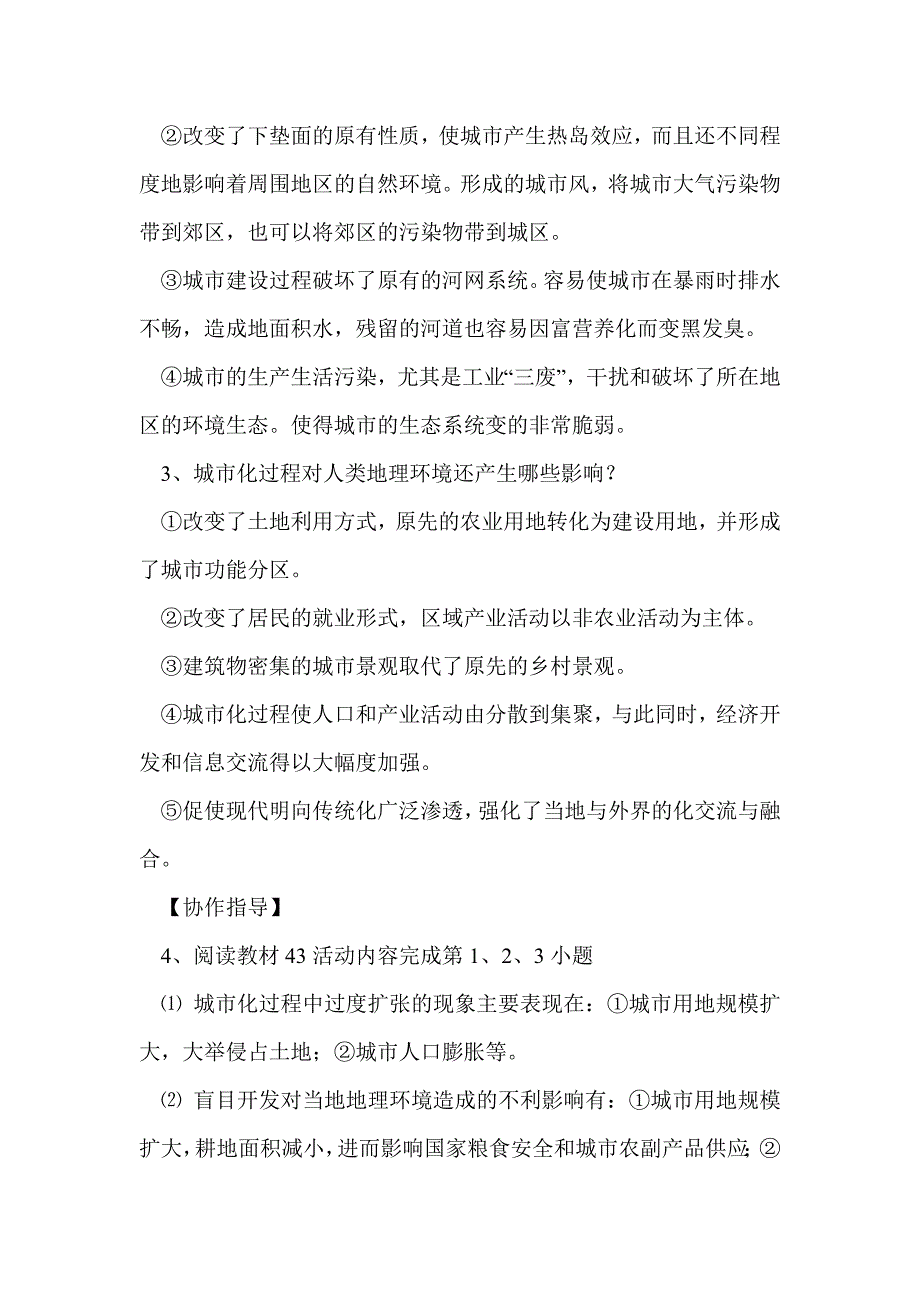 ②改变了下垫面的原有性质，使城市产生热岛效应，而且还不同程度地影响着周围地区的自然环境。形成的城市风，将城市大气污染物带到郊区，也可以将郊区的污染物带到城区。

③城市建设过程破坏了原有的河网系统。容易使城市在暴雨时排水不畅，造成地面积水，残留的河道也容易因富营养化而变黑发臭。

④城市的生产生活污染，尤其是工业“三废”，干扰和破坏了所在地区的环境生态。使得城市的生态系统变的非常脆弱。

3、城市化过程对人类地理环境还产生哪些影响？

①改变了土地利用方式，原先的农业用地转化为建设用地，并形成了城市功能分区。

②改变了居民的就业形式，区域产业活动以非农业活动为主体。

③建筑物密集的城市景观取代了原先的乡村景观。

④城市化过程使人口和产业活动由分散到集聚，与此同时，经济开发和信息交流得以大幅度加强。

⑤促使现代明向传统化广泛渗透，强化了当地与外界的化交流与融合。

【协作指导】

4、阅读教材 43 活动内容完成第 1、2、3 小题

⑴ 城市化过程中过度扩张的现象主要表现在：①城市用地规模扩大，大举侵占土地；②城市人口膨胀等。

⑵ 盲目开发对当地地理环境造成的不利影响有：①城市用地规模扩大，耕地面积减小，进而影响国家粮食安全和城市农副产品供应；②